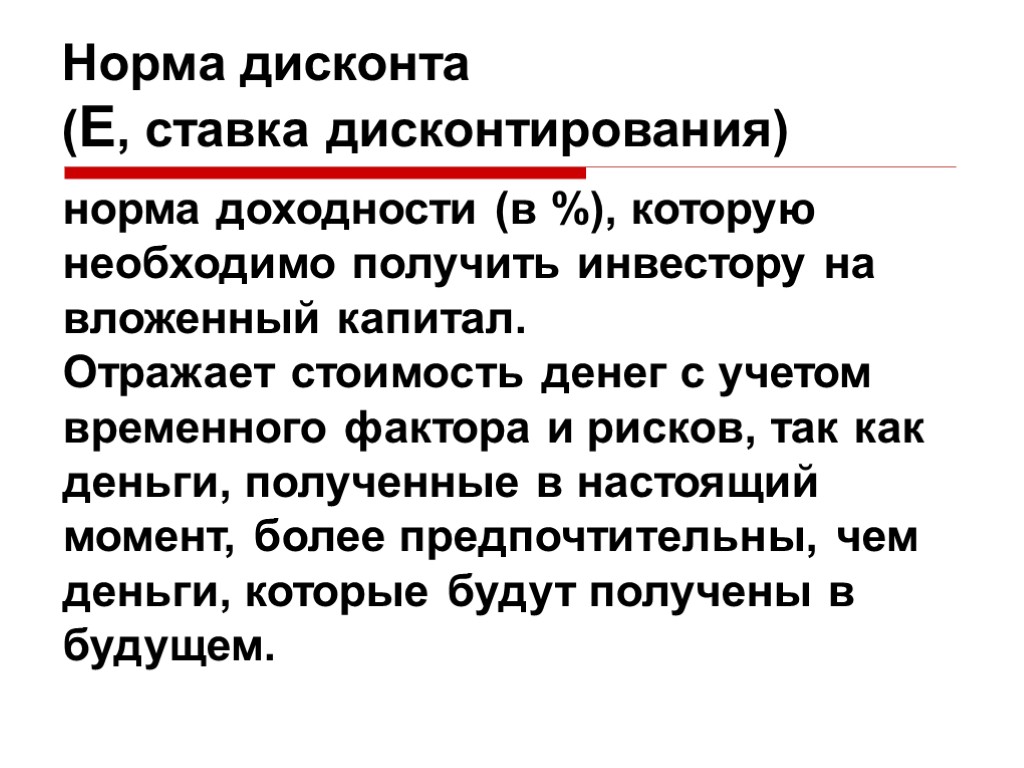 Норма дисконта
(Е, ставка дисконтирования)

норма доходности (в %), которую необходимо получить инвестору на вложенный капитал.
Отражает стоимость денег с учетом временного фактора и рисков, так как деньги, полученные в настоящий момент, более предпочтительны, чем деньги, которые будут получены в будущем.